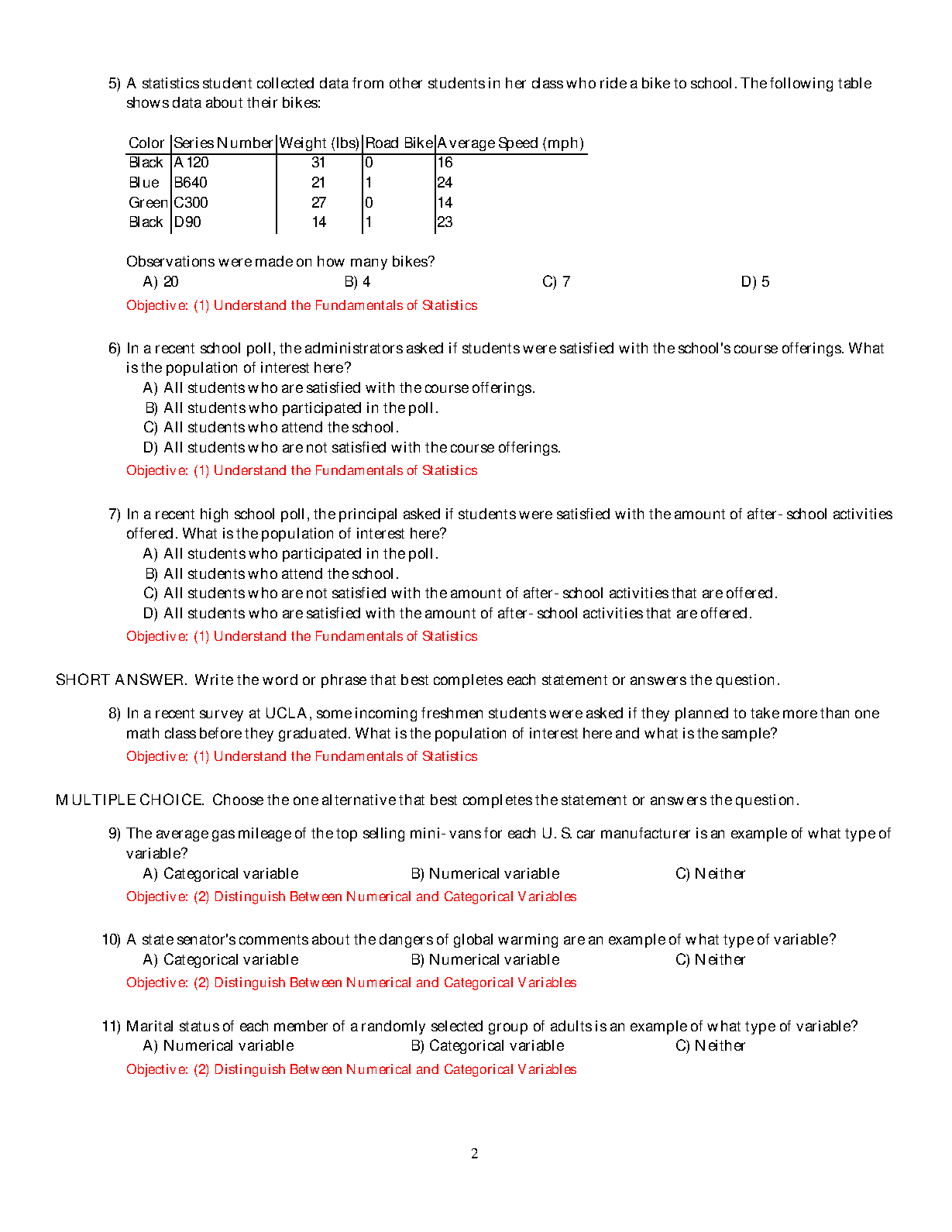 5) A statistics student collected data from other students in her class who ride a bike to school. The following table shows data about their bikes:

| Color | Series Number | Weight (lbs) | Road Bike | Average Speed (mph) |
|---|---|---|---|---|
| Black | A120 | 31 | 0 | 16 |
| Blue | B640 | 21 | 1 | 24 |
| Green | C300 | 27 | 0 | 14 |
| Black | D90 | 14 | 1 | 23 |

Observations were made on how many bikes?
A) 20
B) 4
C) 7
D) 5
Objective: (1) Understand the Fundamentals of Statistics

6) In a recent school poll, the administrators asked if students were satisfied with the school's course offerings. What is the population of interest here?
A) All students who are satisfied with the course offerings.
B) All students who participated in the poll.
C) All students who attend the school.
D) All students who are not satisfied with the course offerings.
Objective: (1) Understand the Fundamentals of Statistics

7) In a recent high school poll, the principal asked if students were satisfied with the amount of after-school activities offered. What is the population of interest here?
A) All students who participated in the poll.
B) All students who attend the school.
C) All students who are not satisfied with the amount of after-school activities that are offered.
D) All students who are satisfied with the amount of after-school activities that are offered.
Objective: (1) Understand the Fundamentals of Statistics

SHORT ANSWER. Write the word or phrase that best completes each statement or answers the question.

8) In a recent survey at UCLA, some incoming freshmen students were asked if they planned to take more than one math class before they graduated. What is the population of interest here and what is the sample?
Objective: (1) Understand the Fundamentals of Statistics

MULTIPLE CHOICE. Choose the one alternative that best completes the statement or answers the question.

9) The average gas mileage of the top selling mini-vans for each U. S. car manufacturer is an example of what type of variable?
A) Categorical variable
B) Numerical variable
C) Neither
Objective: (2) Distinguish Between Numerical and Categorical Variables

10) A state senator's comments about the dangers of global warming are an example of what type of variable?
A) Categorical variable
B) Numerical variable
C) Neither
Objective: (2) Distinguish Between Numerical and Categorical Variables

11) Marital status of each member of a randomly selected group of adults is an example of what type of variable?
A) Numerical variable
B) Categorical variable
C) Neither
Objective: (2) Distinguish Between Numerical and Categorical Variables

2